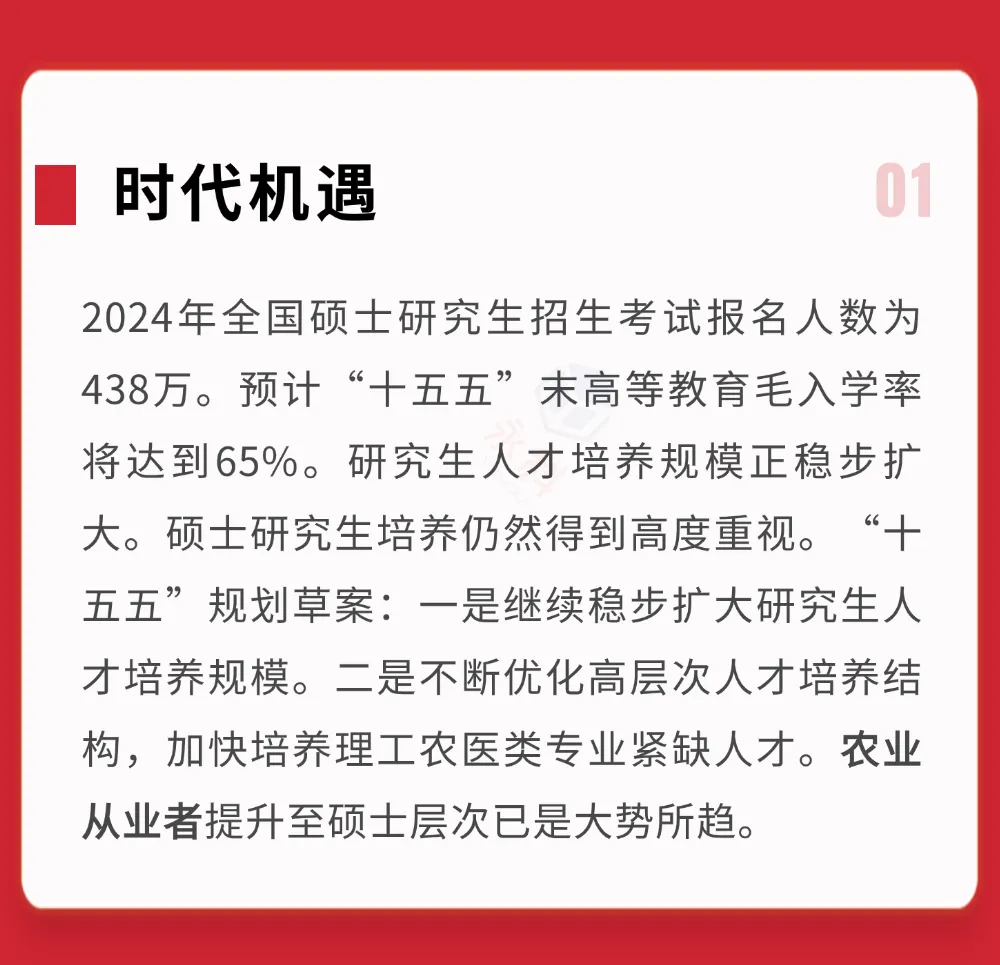 时代机遇

01

2024年全国硕士研究生招生考试报名人数为438万。预计“十五五”末高等教育毛入学率将达到65%。研究生人才培养规模正稳步扩大。硕士研究生培养仍然得到高度重视。“十五五”规划草案：一是继续稳步扩大研究生人才培养规模。二是不断优化高层次人才培养结构，加快培养理工农医类专业紧缺人才。农业从业者提升至硕士层次已是大势所趋。